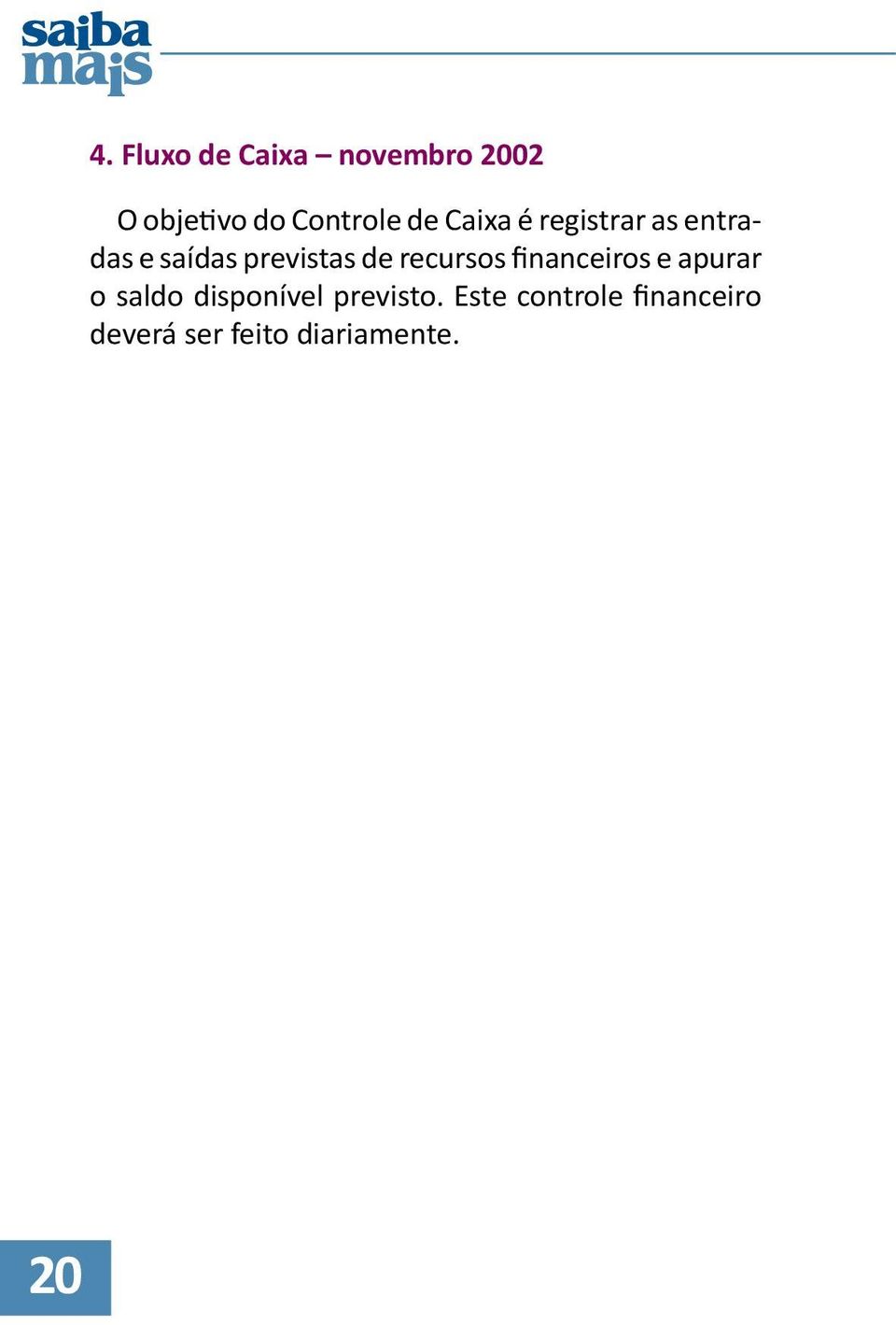 saiba mais

4. Fluxo de Caixa – novembro 2002

O objetivo do Controle de Caixa é registrar as entradas e saídas previstas de recursos financeiros e apurar o saldo disponível previsto. Este controle financeiro deverá ser feito diariamente.

20